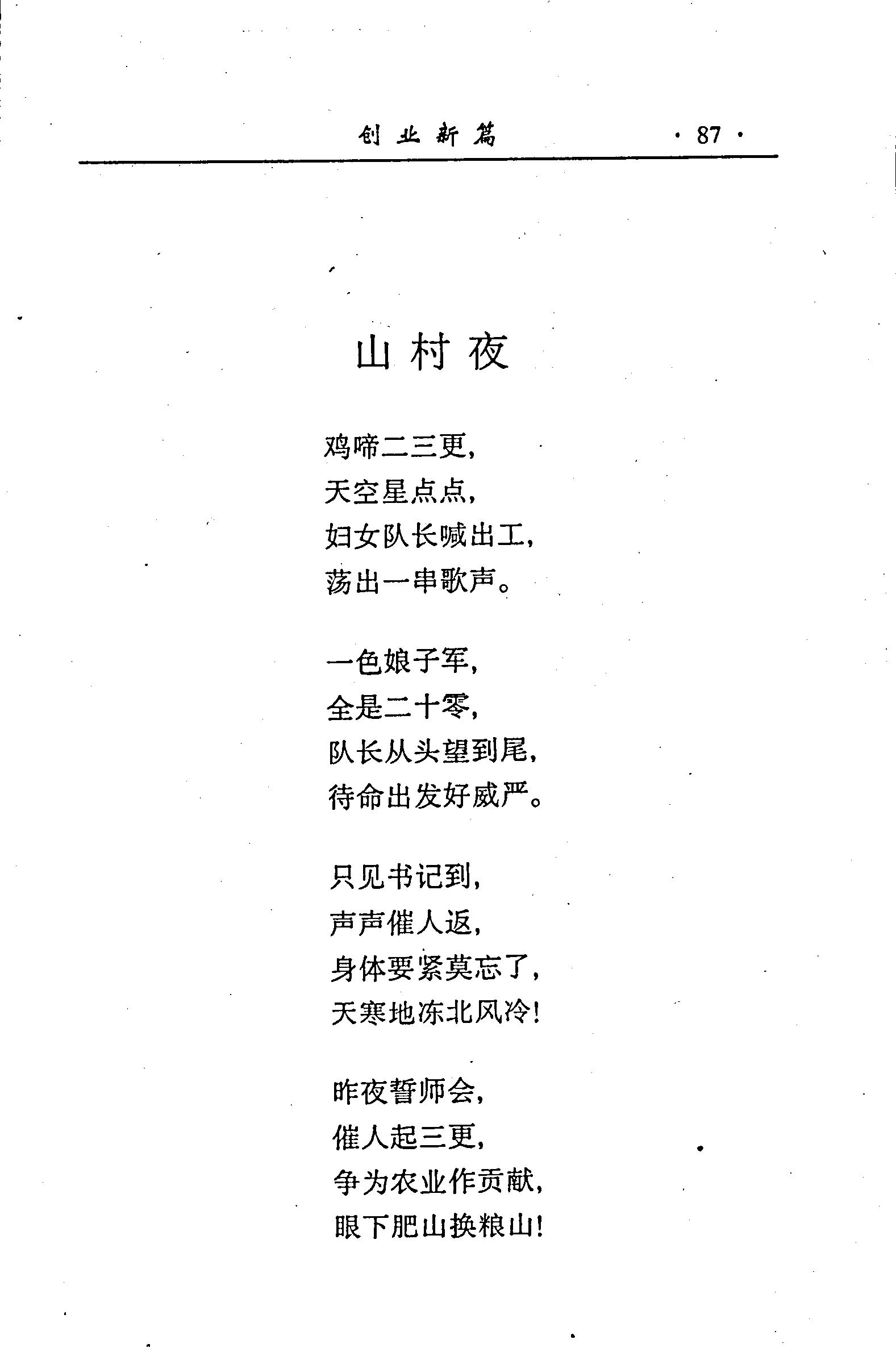 创业新篇 · 87 ·

山村夜

鸡啼二三更，
天空星点点，
妇女队长喊出工，
荡出一串歌声。

一色娘子军，
全是二十零，
队长从头望到尾，
待命出发好威严。

只见书记到，
声声催人返，
身体要紧莫忘了，
天寒地冻北风冷！

昨夜誓师会，
催人起三更，
争为农业作贡献，
眼下肥山换粮山！